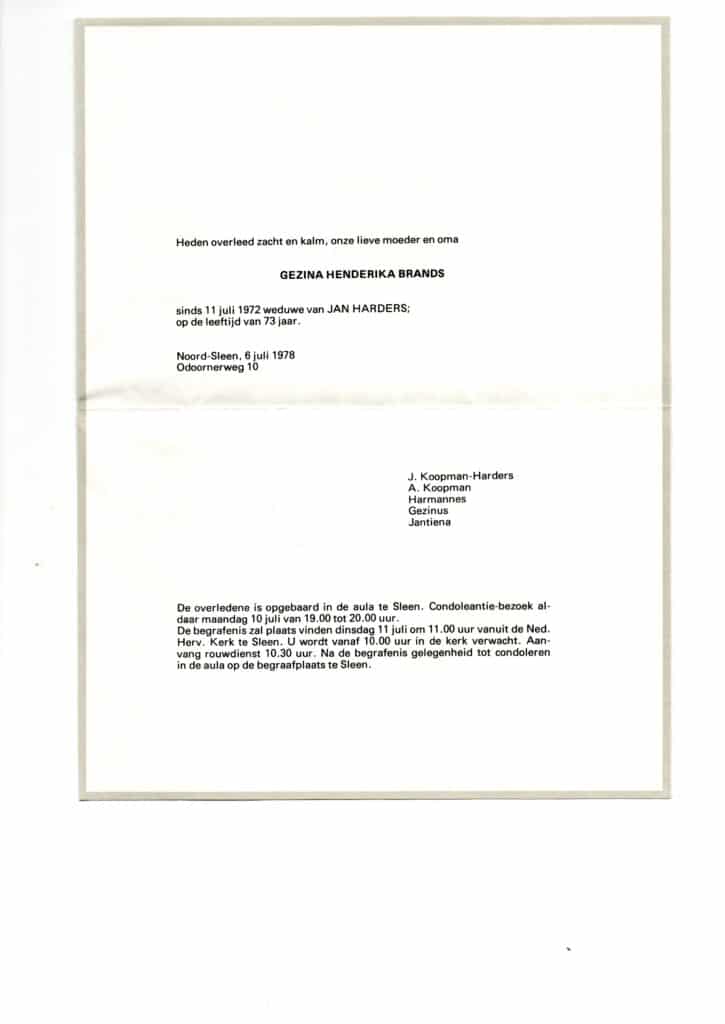 Heden overleed zacht en kalm, onze lieve moeder en oma

GEZINA HENDERIKA BRANDS

sinds 11 juli 1972 weduwe van JAN HARDERS;
op de leeftijd van 73 jaar.

Noord-Sleen, 6 juli 1978
Odoornerweg 10

J. Koopman-Harders
A. Koopman
Harmannes
Gezinus
Jantiena

De overledene is opgebaard in de aula te Sleen. Condoleantie-bezoek aldaar maandag 10 juli van 19.00 tot 20.00 uur.
De begrafenis zal plaats vinden dinsdag 11 juli om 11.00 uur vanuit de Ned. Herv. Kerk te Sleen. U wordt vanaf 10.00 uur in de kerk verwacht. Aanvang rouwdienst 10.30 uur. Na de begrafenis gelegenheid tot condoleren in de aula op de begraafplaats te Sleen.